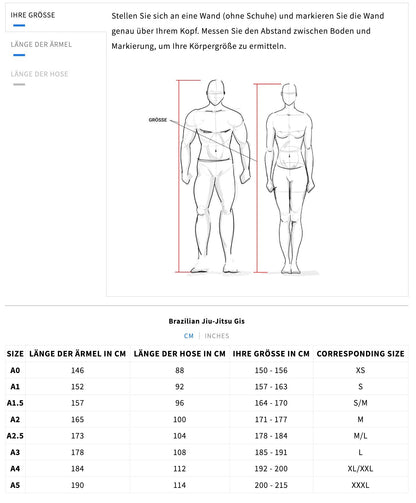 IHRE GRÖSSE

LÄNGE DER ÄRMEL

LÄNGE DER HOSE

Stellen Sie sich an eine Wand (ohne Schuhe) und markieren Sie die Wand genau über Ihrem Kopf. Messen Sie den Abstand zwischen Boden und Markierung, um Ihre Körpergröße zu ermitteln.

GRÖSSE

Brazilian Jiu-Jitsu Gis

CM | INCHES

| SIZE | LÄNGE DER ÄRMEL IN CM | LÄNGE DER HOSE IN CM | IHRE GRÖSSE IN CM | CORRESPONDING SIZE |
|---|---|---|---|---|
| A0 | 146 | 88 | 150 - 156 | XS |
| A1 | 152 | 92 | 157 - 163 | S |
| A1.5 | 157 | 96 | 164 - 170 | S/M |
| A2 | 165 | 100 | 171 - 177 | M |
| A2.5 | 173 | 104 | 178 - 184 | M/L |
| A3 | 178 | 108 | 185 - 191 | L |
| A4 | 184 | 112 | 192 - 200 | XL/XXL |
| A5 | 190 | 114 | 200 - 215 | XXXL |